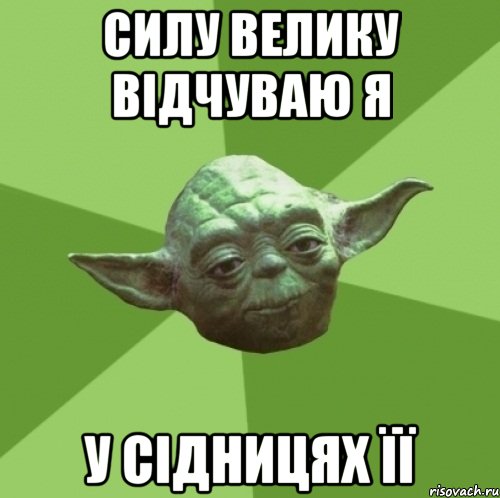 СИЛУ ВЕЛИКУ ВІДЧУВАЮ Я

У СІДНИЦЯХ ЇЇ

risovach.ru